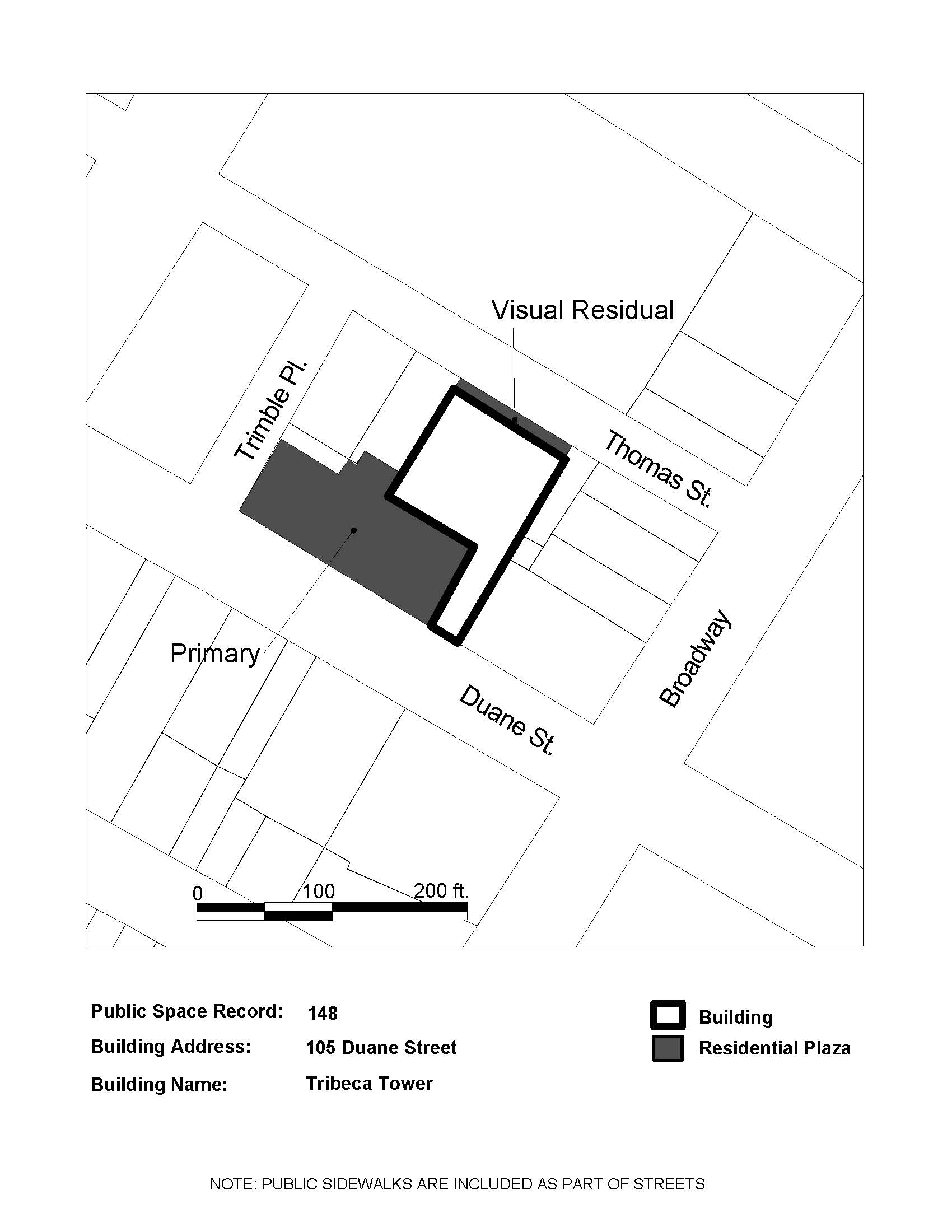 Visual Residual

Trimble Pl.

Thomas St.

Primary

Duane St.

Broadway

0 100 200 ft.

Public Space Record: 148
Building Address: 105 Duane Street
Building Name: Tribeca Tower

Building
Residential Plaza

NOTE: PUBLIC SIDEWALKS ARE INCLUDED AS PART OF STREETS